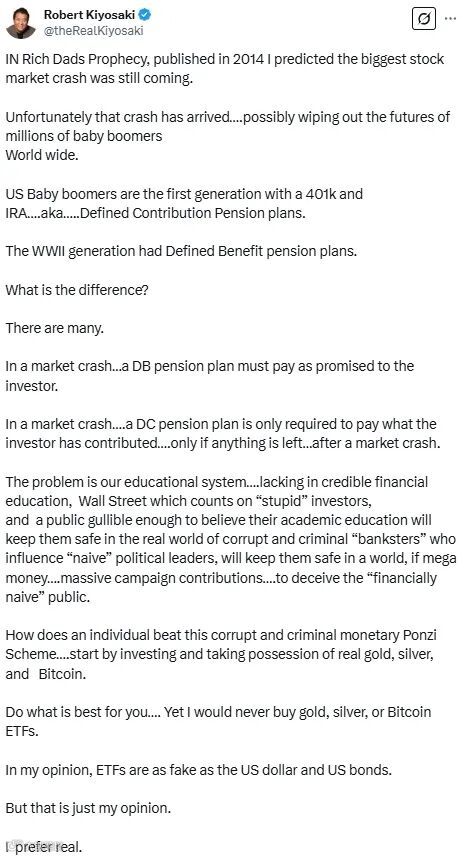 Robert Kiyosaki
@theRealKiyosaki

IN Rich Dads Prophecy, published in 2014 I predicted the biggest stock market crash was still coming.

Unfortunately that crash has arrived....possibly wiping out the futures of millions of baby boomers
World wide.

US Baby boomers are the first generation with a 401k and IRA....aka.....Defined Contribution Pension plans.

The WWII generation had Defined Benefit pension plans.

What is the difference?

There are many.

In a market crash...a DB pension plan must pay as promised to the investor.

In a market crash....a DC pension plan is only required to pay what the investor has contributed....only if anything is left...after a market crash.

The problem is our educational system....lacking in credible financial education, Wall Street which counts on "stupid" investors, and a public gullible enough to believe their academic education will keep them safe in the real world of corrupt and criminal "banksters" who influence "naive" political leaders, will keep them safe in a world, if mega money....massive campaign contributions....to deceive the "financially naive" public.

How does an individual beat this corrupt and criminal monetary Ponzi Scheme....start by investing and taking possession of real gold, silver, and Bitcoin.

Do what is best for you.... Yet I would never buy gold, silver, or Bitcoin ETFs.

In my opinion, ETFs are as fake as the US dollar and US bonds.

But that is just my opinion.

I prefer real.